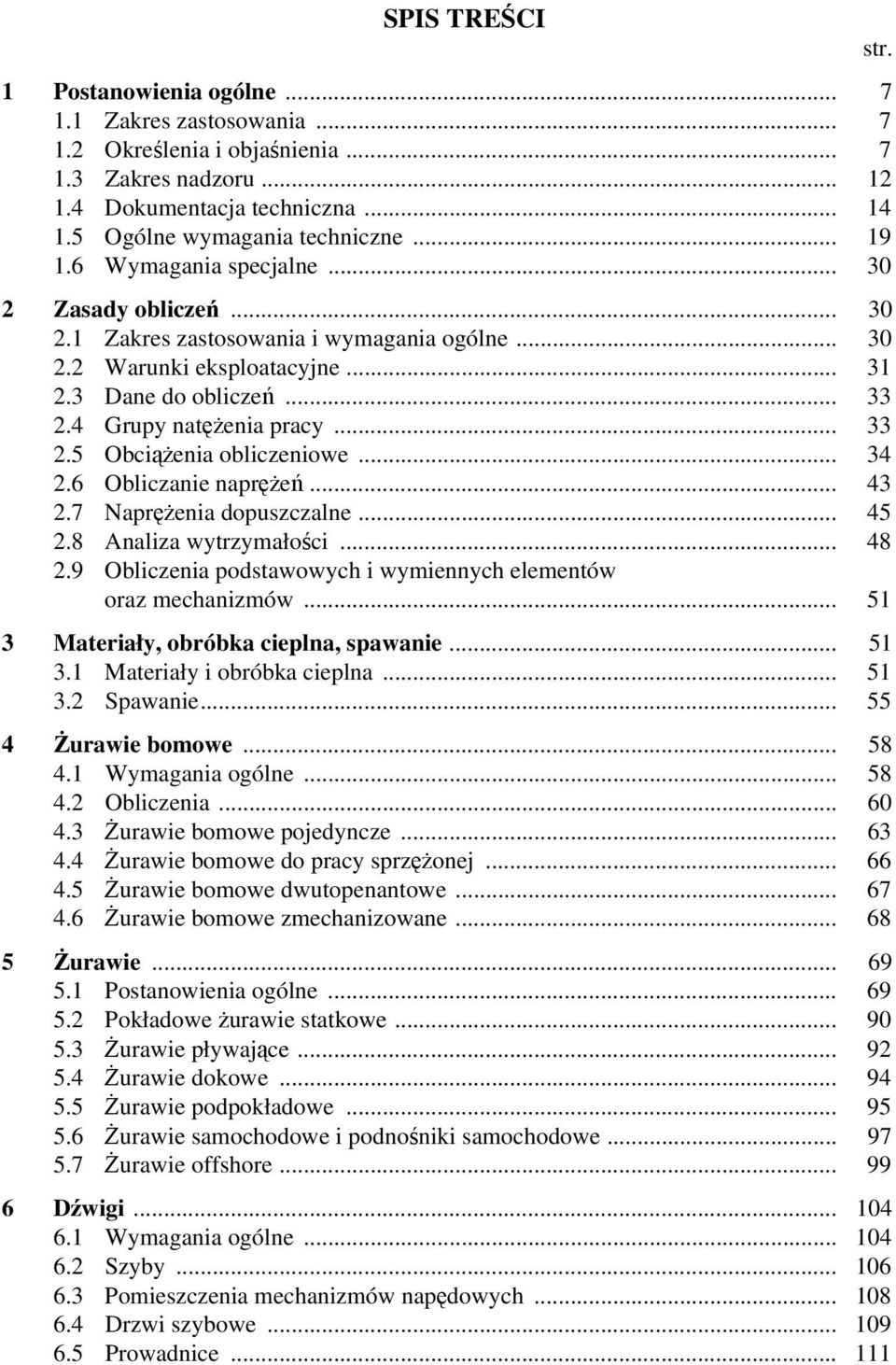 SPIS TREŚCI

str.

1 Postanowienia ogólne ... 7
1.1 Zakres zastosowania ... 7
1.2 Określenia i objaśnienia ... 7
1.3 Zakres nadzoru ... 12
1.4 Dokumentacja techniczna ... 14
1.5 Ogólne wymagania techniczne ... 19
1.6 Wymagania specjalne ... 30

2 Zasady obliczeń ... 30
2.1 Zakres zastosowania i wymagania ogólne ... 30
2.2 Warunki eksploatacyjne ... 31
2.3 Dane do obliczeń ... 33
2.4 Grupy natężenia pracy ... 33
2.5 Obciążenia obliczeniowe ... 34
2.6 Obliczanie naprężeń ... 43
2.7 Naprężenia dopuszczalne ... 45
2.8 Analiza wytrzymałości ... 48
2.9 Obliczenia podstawowych i wymiennych elementów oraz mechanizmów ... 51

3 Materiały, obróbka cieplna, spawanie ... 51
3.1 Materiały i obróbka cieplna ... 51
3.2 Spawanie ... 55

4 Żurawie bomowe ... 58
4.1 Wymagania ogólne ... 58
4.2 Obliczenia ... 60
4.3 Żurawie bomowe pojedyncze ... 63
4.4 Żurawie bomowe do pracy sprzężonej ... 66
4.5 Żurawie bomowe dwutopenantowe ... 67
4.6 Żurawie bomowe zmechanizowane ... 68

5 Żurawie ... 69
5.1 Postanowienia ogólne ... 69
5.2 Pokładowe żurawie statkowe ... 90
5.3 Żurawie pływające ... 92
5.4 Żurawie dokowe ... 94
5.5 Żurawie podpokładowe ... 95
5.6 Żurawie samochodowe i podnośniki samochodowe ... 97
5.7 Żurawie offshore ... 99

6 Dźwigi ... 104
6.1 Wymagania ogólne ... 104
6.2 Szyby ... 106
6.3 Pomieszczenia mechanizmów napędowych ... 108
6.4 Drzwi szybowe ... 109
6.5 Prowadnice ... 111